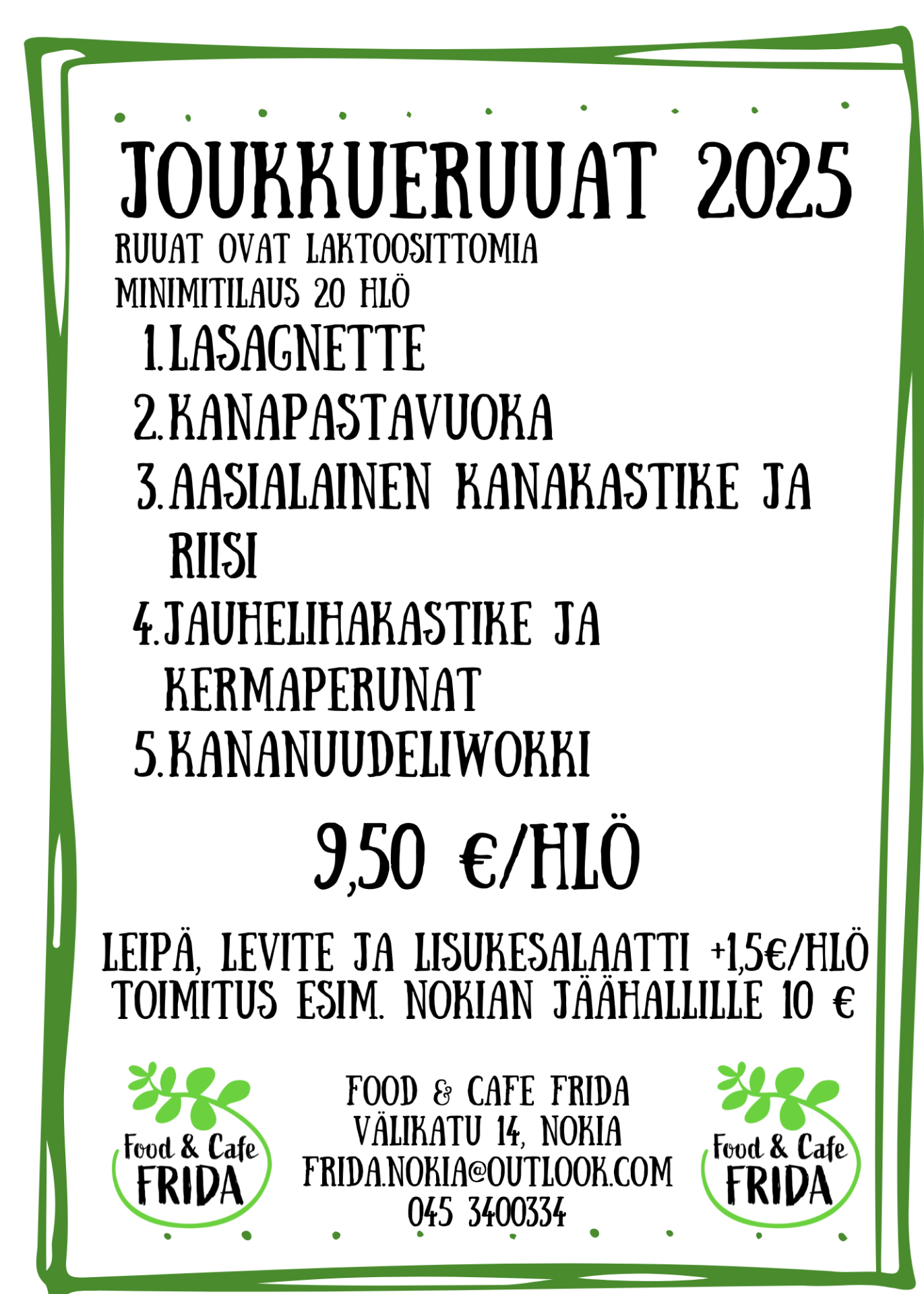 JOUKKUERUUAT 2025

RUUAT OVAT LAKTOOSITTOMIA
MINIMITILAUS 20 HLÖ

1. LASAGNETTE
2. KANAPASTAVUOKA
3. AASIALAINEN KANAKASTIKE JA RIISI
4. JAUHELIHAKASTIKE JA KERMAPERUNAT
5. KANANUUDELIWOKKI

9,50 €/HLÖ

LEIPÄ, LEVITE JA LISUKESALAATTI +1,5€/HLÖ
TOIMITUS ESIM. NOKIAN JÄÄHALLILLE 10 €

Food & Cafe
FRIDA

FOOD & CAFE FRIDA
VÄLIKATU 14, NOKIA
FRIDA.NOKIA@OUTLOOK.COM
045 3400334

Food & Cafe
FRIDA